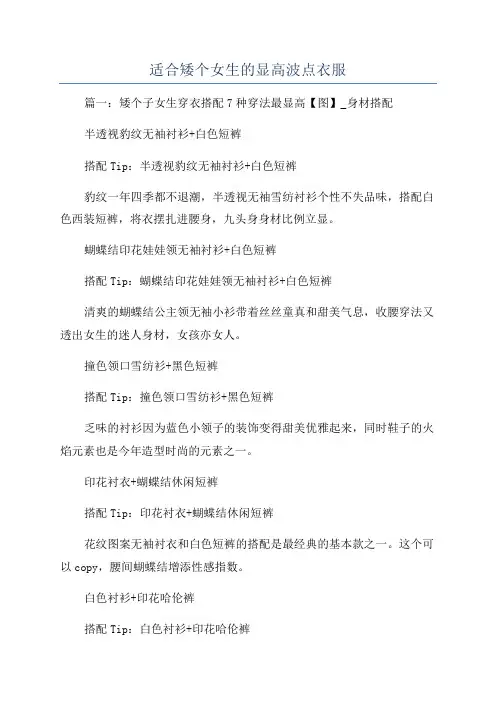 适合矮个女生的显高波点衣服

篇一：矮个子女生穿衣搭配 7 种穿法最显高【图】_身材搭配

半透视豹纹无袖衬衫+白色短裤

搭配 Tip：半透视豹纹无袖衬衫+白色短裤

豹纹一年四季都不退潮，半透视无袖雪纺衬衫个性不失品味，搭配白色西装短裤，将衣摆扎进腰身，九头身身材比例立显。

蝴蝶结印花娃娃领无袖衬衫+白色短裤

搭配 Tip：蝴蝶结印花娃娃领无袖衬衫+白色短裤

清爽的蝴蝶结公主领无袖小衫带着丝丝童真和甜美气息，收腰穿法又透出女生的迷人身材，女孩亦女人。

撞色领口雪纺衫+黑色短裤

搭配 Tip：撞色领口雪纺衫+黑色短裤

乏味的衬衫因为蓝色小领子的装饰变得甜美优雅起来，同时鞋子的火焰元素也是今年造型时尚的元素之一。

印花衬衣+蝴蝶结休闲短裤

搭配 Tip：印花衬衣+蝴蝶结休闲短裤

花纹图案无袖衬衣和白色短裤的搭配是最经典的基本款之一。这个可以 copy，腰间蝴蝶结增添性感指数。

白色衬衫+印花哈伦裤

搭配 Tip：白色衬衫+印花哈伦裤